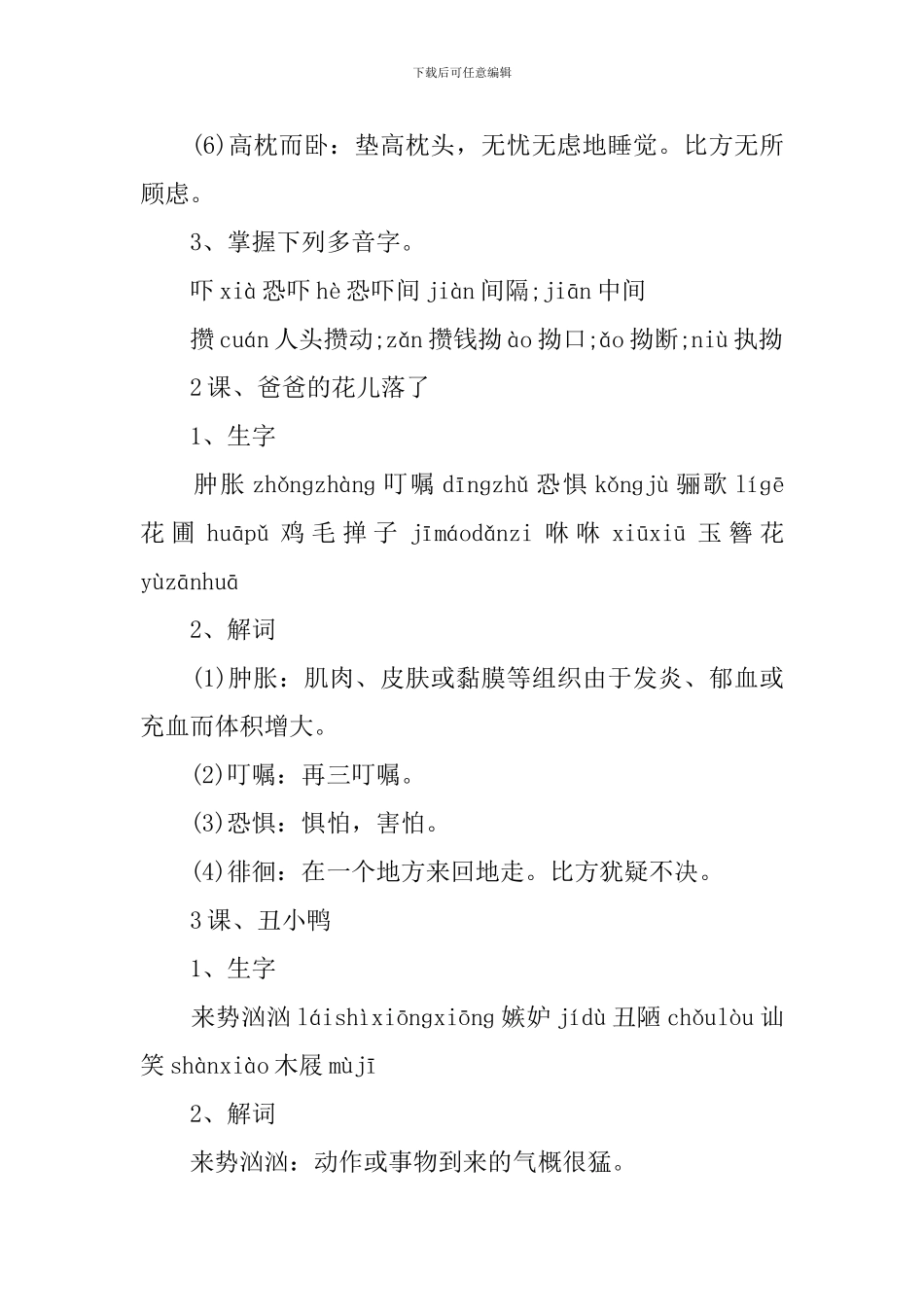 下载后可任意编辑

(6)高枕而卧：垫高枕头，无忧无虑地睡觉。比方无所顾虑。

3、掌握下列多音字。

吓 xià 恐吓 hè 恐吓间 jiàn 间隔;jiān 中间

攒 cuán 人头攒动;zǎn 攒钱拗 ào 拗口;ǎo 拗断;niù 执拗

2 课、爸爸的花儿落了

1、生字

肿胀 zhǒngzhàng 叮嘱 dīngzhǔ 恐惧 kǒngjù 骊歌 lígē 花圃 huāpǔ 鸡毛掸子 jīmáodǎnzi 咻咻 xiūxiū 玉簪花 yùzānhuā

2、解词

(1)肿胀：肌肉、皮肤或黏膜等组织由于发炎、郁血或充血而体积增大。

(2)叮嘱：再三叮嘱。

(3)恐惧：惧怕，害怕。

(4)徘徊：在一个地方来回地走。比方犹疑不决。

3 课、丑小鸭

1、生字

来势汹汹 láishìxiōngxiōng 嫉妒 jídù 丑陋 chǒulòu 讪笑 shànxiào 木屐 mùjī

2、解词

来势汹汹：动作或事物到来的气概很猛。